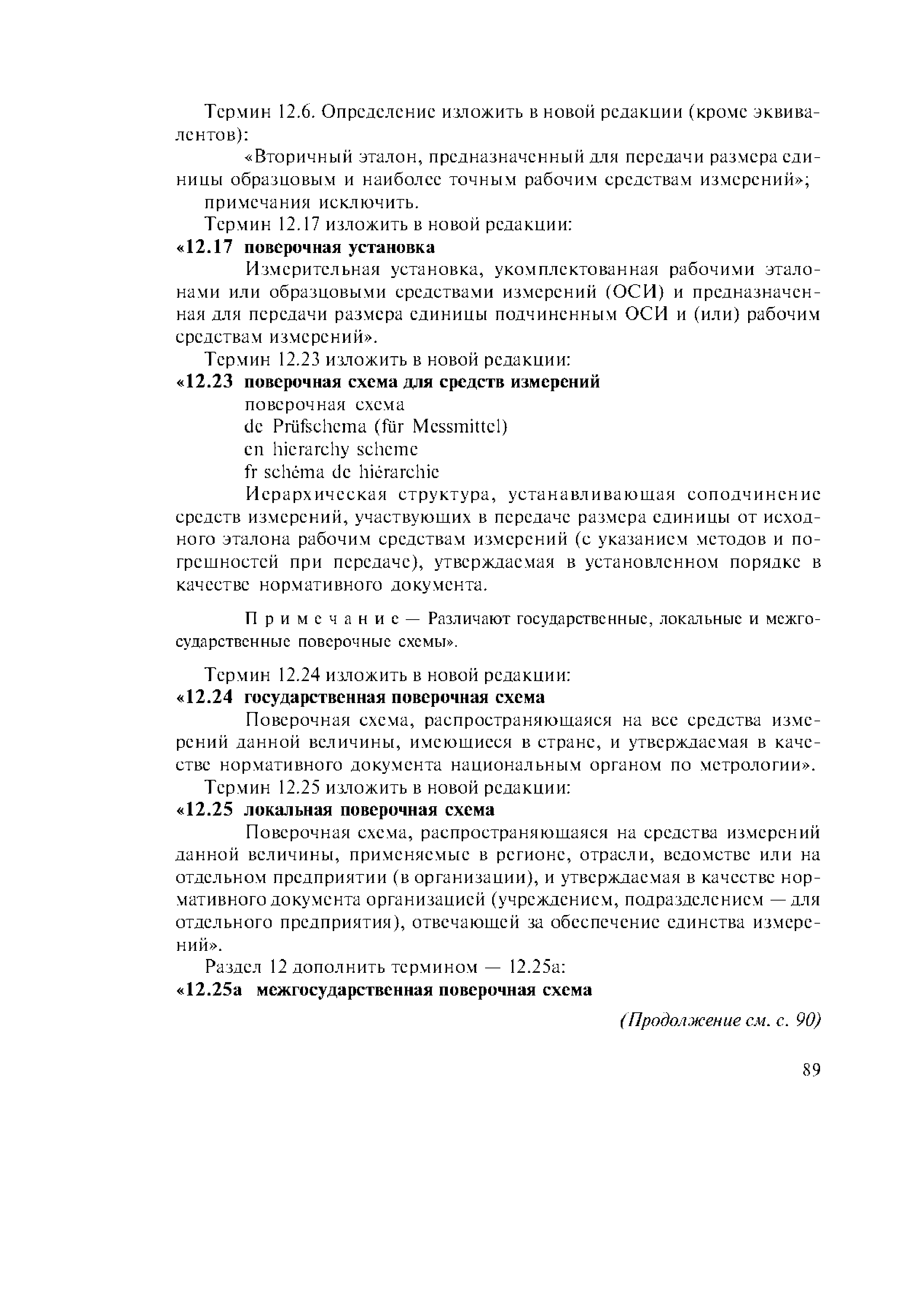 Термин 12.6. Определение изложить в новой редакции (кроме эквивалентов):

«Вторичный эталон, предназначенный для передачи размера единицы образцовым и наиболее точным рабочим средствам измерений»;

примечания исключить.

Термин 12.17 изложить в новой редакции:

«12.17 поверочная установка

Измерительная установка, укомплектованная рабочими эталонами или образцовыми средствами измерений (ОСИ) и предназначенная для передачи размера единицы подчиненным ОСИ и (или) рабочим средствам измерений».

Термин 12.23 изложить в новой редакции:

«12.23 поверочная схема для средств измерений

поверочная схема

de Prüfschema (für Messmittel)

en hierarchy scheme

fr schéma de hiérarchie

Иерархическая структура, устанавливающая соподчинение средств измерений, участвующих в передаче размера единицы от исходного эталона рабочим средствам измерений (с указанием методов и погрешностей при передаче), утверждаемая в установленном порядке в качестве нормативного документа.

Примечание — Различают государственные, локальные и межгосударственные поверочные схемы».

Термин 12.24 изложить в новой редакции:

«12.24 государственная поверочная схема

Поверочная схема, распространяющаяся на все средства измерений данной величины, имеющиеся в стране, и утверждаемая в качестве нормативного документа национальным органом по метрологии».

Термин 12.25 изложить в новой редакции:

«12.25 локальная поверочная схема

Поверочная схема, распространяющаяся на средства измерений данной величины, применяемые в регионе, отрасли, ведомстве или на отдельном предприятии (в организации), и утверждаемая в качестве нормативного документа организацией (учреждением, подразделением — для отдельного предприятия), отвечающей за обеспечение единства измерений».

Раздел 12 дополнить термином — 12.25а:

«12.25а межгосударственная поверочная схема

(Продолжение см. с. 90)

89